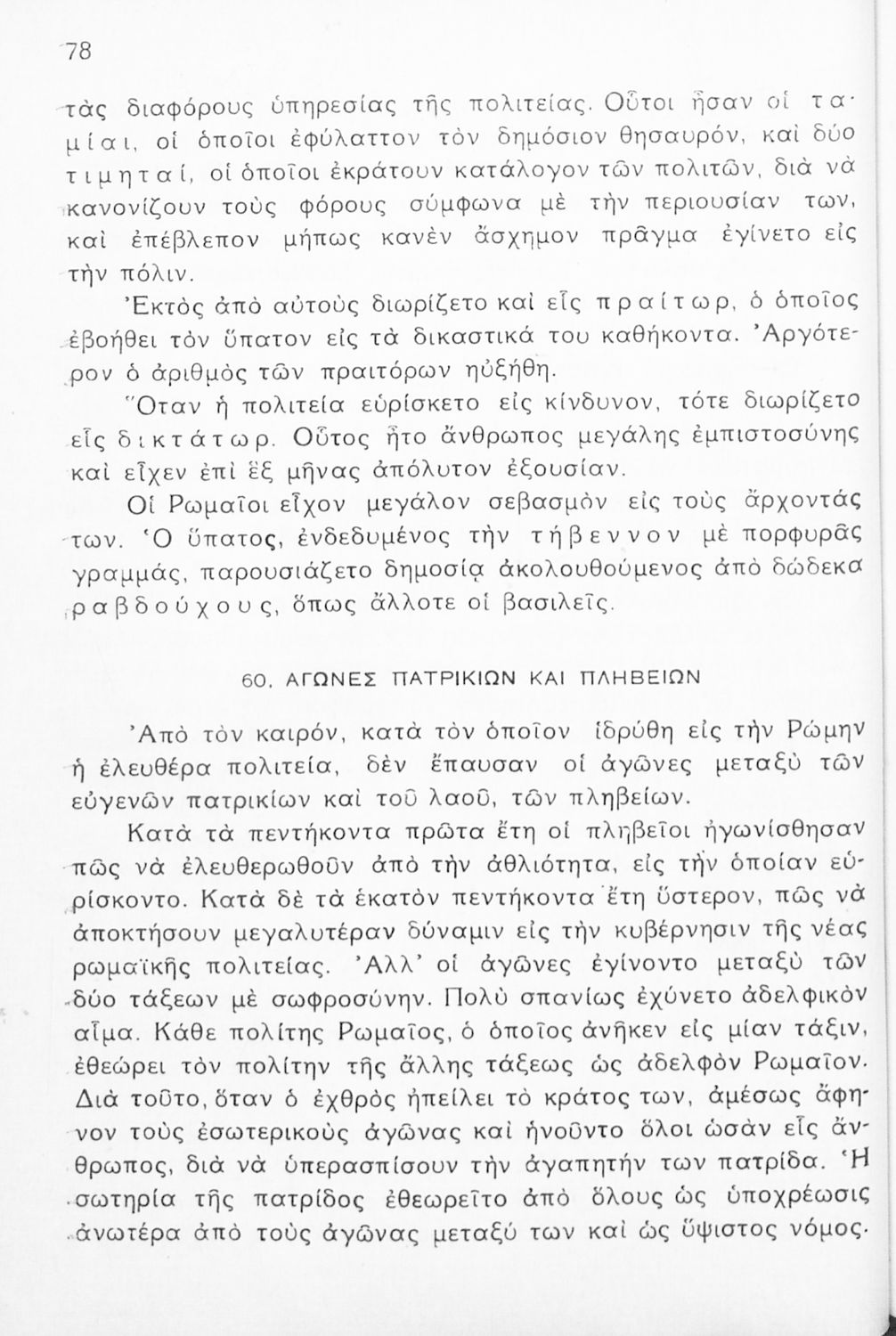 78

τὰς διαφόρους ὑπηρεσίας τῆς πολιτείας. Οὗτοι ἦσαν οἱ ταμίαι, οἱ ὁποῖοι ἐφύλαττον τὸν δημόσιον θησαυρόν, καὶ δύο τιμηταί, οἱ ὁποῖοι ἐκράτουν κατάλογον τῶν πολιτῶν, διὰ νὰ κανονίζουν τοὺς φόρους σύμφωνα μὲ τὴν περιουσίαν των, καὶ ἐπέβλεπον μήπως κανὲν ἄσχημον πρᾶγμα ἐγίνετο εἰς τὴν πόλιν.

Ἐκτὸς ἀπὸ αὐτοὺς διωρίζετο καὶ εἷς πραίτωρ, ὁ ὁποῖος ἐβοήθει τὸν ὕπατον εἰς τὰ δικαστικά του καθήκοντα. Ἀργότερον ὁ ἀριθμὸς τῶν πραιτόρων ηὐξήθη.

Ὅταν ἡ πολιτεία εὑρίσκετο εἰς κίνδυνον, τότε διωρίζετο εἷς δικτάτωρ. Οὗτος ἦτο ἄνθρωπος μεγάλης ἐμπιστοσύνης καὶ εἶχεν ἐπὶ ἓξ μῆνας ἀπόλυτον ἐξουσίαν.

Οἱ Ρωμαῖοι εἶχον μεγάλον σεβασμὸν εἰς τοὺς ἄρχοντάς των. Ὁ ὕπατος, ἐνδεδυμένος τὴν τήβεννον μὲ πορφυρᾶς γραμμάς, παρουσιάζετο δημοσίᾳ ἀκολουθούμενος ἀπὸ δώδεκα ραβδούχους, ὅπως ἄλλοτε οἱ βασιλεῖς.

60. ΑΓΩΝΕΣ ΠΑΤΡΙΚΙΩΝ ΚΑΙ ΠΛΗΒΕΙΩΝ

Ἀπὸ τὸν καιρόν, κατὰ τὸν ὁποῖον ἱδρύθη εἰς τὴν Ρώμην ἡ ἐλευθέρα πολιτεία, δὲν ἔπαυσαν οἱ ἀγῶνες μεταξὺ τῶν εὐγενῶν πατρικίων καὶ τοῦ λαοῦ, τῶν πληβείων.

Κατὰ τὰ πεντήκοντα πρῶτα ἔτη οἱ πληβεῖοι ἠγωνίσθησαν πῶς νὰ ἐλευθερωθοῦν ἀπὸ τὴν ἀθλιότητα, εἰς τὴν ὁποίαν εὑρίσκοντο. Κατὰ δὲ τὰ ἑκατὸν πεντήκοντα ἔτη ὕστερον, πῶς νὰ ἀποκτήσουν μεγαλυτέραν δύναμιν εἰς τὴν κυβέρνησιν τῆς νέας ρωμαϊκῆς πολιτείας. Ἀλλ' οἱ ἀγῶνες ἐγίνοντο μεταξὺ τῶν δύο τάξεων μὲ σωφροσύνην. Πολὺ σπανίως ἐχύνετο ἀδελφικὸν αἷμα. Κάθε πολίτης Ρωμαῖος, ὁ ὁποῖος ἀνῆκεν εἰς μίαν τάξιν, ἐθεώρει τὸν πολίτην τῆς ἄλλης τάξεως ὡς ἀδελφὸν Ρωμαῖον. Διὰ τοῦτο, ὅταν ὁ ἐχθρὸς ἠπείλει τὸ κράτος των, ἀμέσως ἄφηνον τοὺς ἐσωτερικοὺς ἀγῶνας καὶ ἡνοῦντο ὅλοι ὡσὰν εἷς ἄνθρωπος, διὰ νὰ ὑπερασπίσουν τὴν ἀγαπητήν των πατρίδα. Ἡ σωτηρία τῆς πατρίδος ἐθεωρεῖτο ἀπὸ ὅλους ὡς ὑποχρέωσις ἀνωτέρα ἀπὸ τοὺς ἀγῶνας μεταξύ των καὶ ὡς ὕψιστος νόμος.